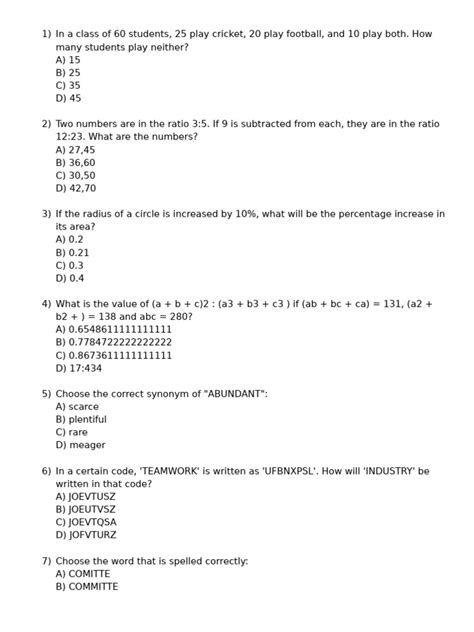 1) In a class of 60 students, 25 play cricket, 20 play football, and 10 play both. How many students play neither?
A) 15
B) 25
C) 35
D) 45

2) Two numbers are in the ratio 3:5. If 9 is subtracted from each, they are in the ratio 12:23. What are the numbers?
A) 27,45
B) 36,60
C) 30,50
D) 42,70

3) If the radius of a circle is increased by 10%, what will be the percentage increase in its area?
A) 0.2
B) 0.21
C) 0.3
D) 0.4

4) What is the value of (a + b + c)2 : (a3 + b3 + c3 ) if (ab + bc + ca) = 131, (a2 + b2 + ) = 138 and abc = 280?
A) 0.6548611111111111
B) 0.7784722222222222
C) 0.8673611111111111
D) 17:434

5) Choose the correct synonym of "ABUNDANT":
A) scarce
B) plentiful
C) rare
D) meager

6) In a certain code, 'TEAMWORK' is written as 'UFBNXPSL'. How will 'INDUSTRY' be written in that code?
A) JOEVTUSZ
B) JOEUTVSZ
C) JOEVTQSA
D) JOFVTURZ

7) Choose the word that is spelled correctly:
A) COMITTE
B) COMMITTE